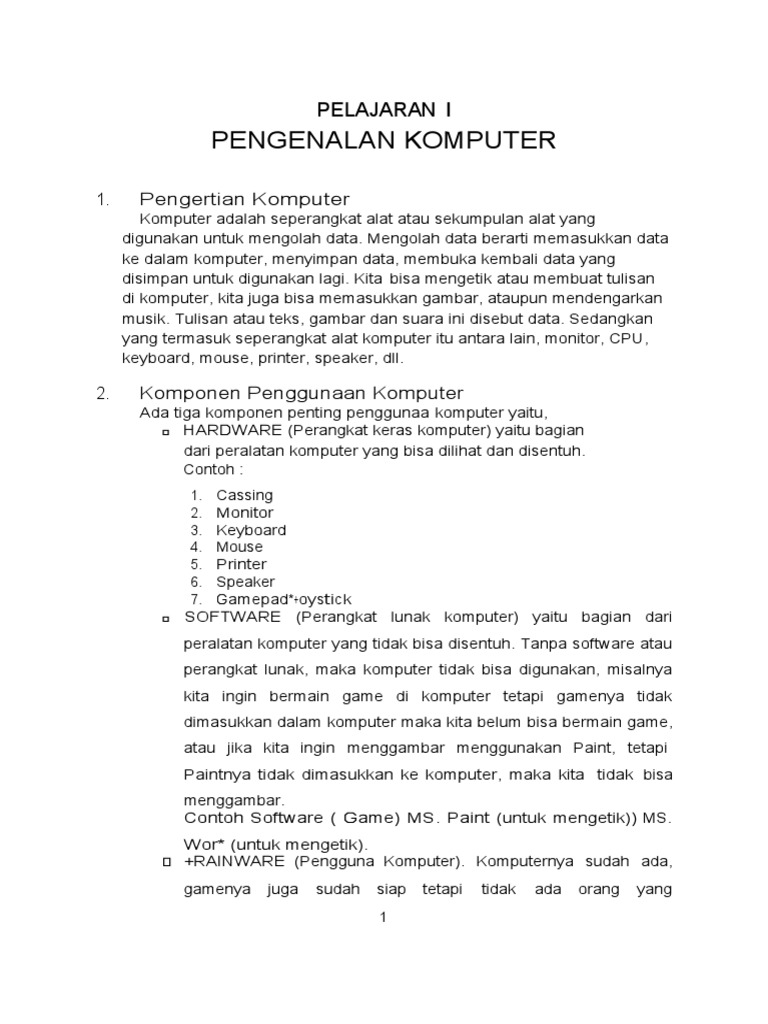 PELAJARAN I
PENGENALAN KOMPUTER

1. Pengertian Komputer
Komputer adalah seperangkat alat atau sekumpulan alat yang digunakan untuk mengolah data. Mengolah data berarti memasukkan data ke dalam komputer, menyimpan data, membuka kembali data yang disimpan untuk digunakan lagi. Kita bisa mengetik atau membuat tulisan di komputer, kita juga bisa memasukkan gambar, ataupun mendengarkan musik. Tulisan atau teks, gambar dan suara ini disebut data. Sedangkan yang termasuk seperangkat alat komputer itu antara lain, monitor, CPU, keyboard, mouse, printer, speaker, dll.

2. Komponen Penggunaan Komputer
Ada tiga komponen penting penggunaa komputer yaitu,
HARDWARE (Perangkat keras komputer) yaitu bagian dari peralatan komputer yang bisa dilihat dan disentuh.
Contoh :
1. Cassing
2. Monitor
3. Keyboard
4. Mouse
5. Printer
6. Speaker
7. Gamepad*+oystick
SOFTWARE (Perangkat lunak komputer) yaitu bagian dari peralatan komputer yang tidak bisa disentuh. Tanpa software atau perangkat lunak, maka komputer tidak bisa digunakan, misalnya kita ingin bermain game di komputer tetapi gamenya tidak dimasukkan dalam komputer maka kita belum bisa bermain game, atau jika kita ingin menggambar menggunakan Paint, tetapi Paintnya tidak dimasukkan ke komputer, maka kita tidak bisa menggambar.
Contoh Software ( Game) MS. Paint (untuk mengetik)) MS. Wor* (untuk mengetik).
+RAINWARE (Pengguna Komputer). Komputernya sudah ada, gamenya juga sudah siap tetapi tidak ada orang yang

1